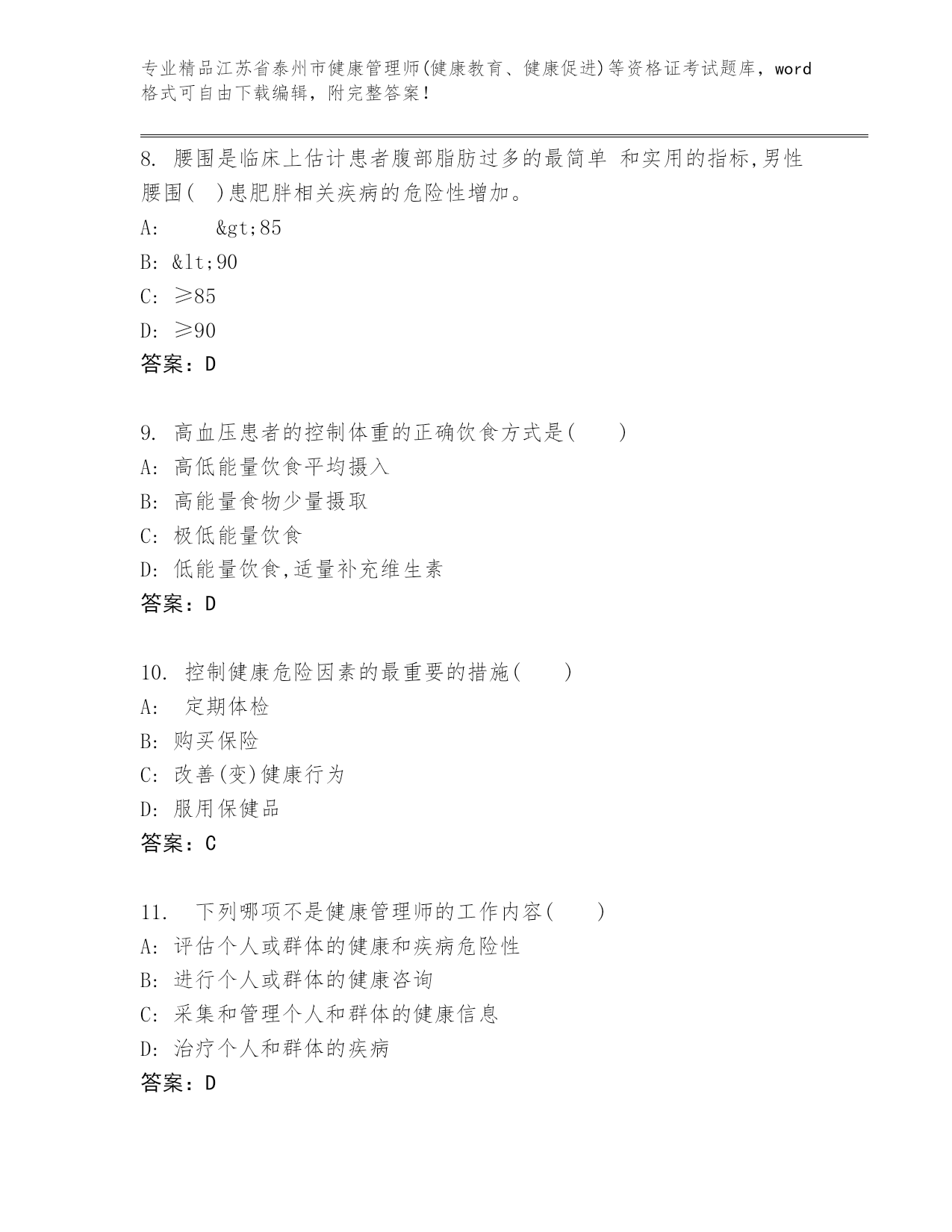 专业精品江苏省泰州市健康管理师(健康教育、健康促进)等资格证考试题库，word格式可自由下载编辑，附完整答案！

8. 腰围是临床上估计患者腹部脂肪过多的最简单 和实用的指标,男性腰围(　)患肥胖相关疾病的危险性增加。
A:　　&gt;85
B: &lt;90
C: ≥85
D: ≥90
答案：D

9. 高血压患者的控制体重的正确饮食方式是(　　)
A: 高低能量饮食平均摄入
B: 高能量食物少量摄取
C: 极低能量饮食
D: 低能量饮食,适量补充维生素
答案：D

10. 控制健康危险因素的最重要的措施(　　)
A:　定期体检
B: 购买保险
C: 改善(变)健康行为
D: 服用保健品
答案：C

11.　下列哪项不是健康管理师的工作内容(　　)
A: 评估个人或群体的健康和疾病危险性
B: 进行个人或群体的健康咨询
C: 采集和管理个人和群体的健康信息
D: 治疗个人和群体的疾病
答案：D